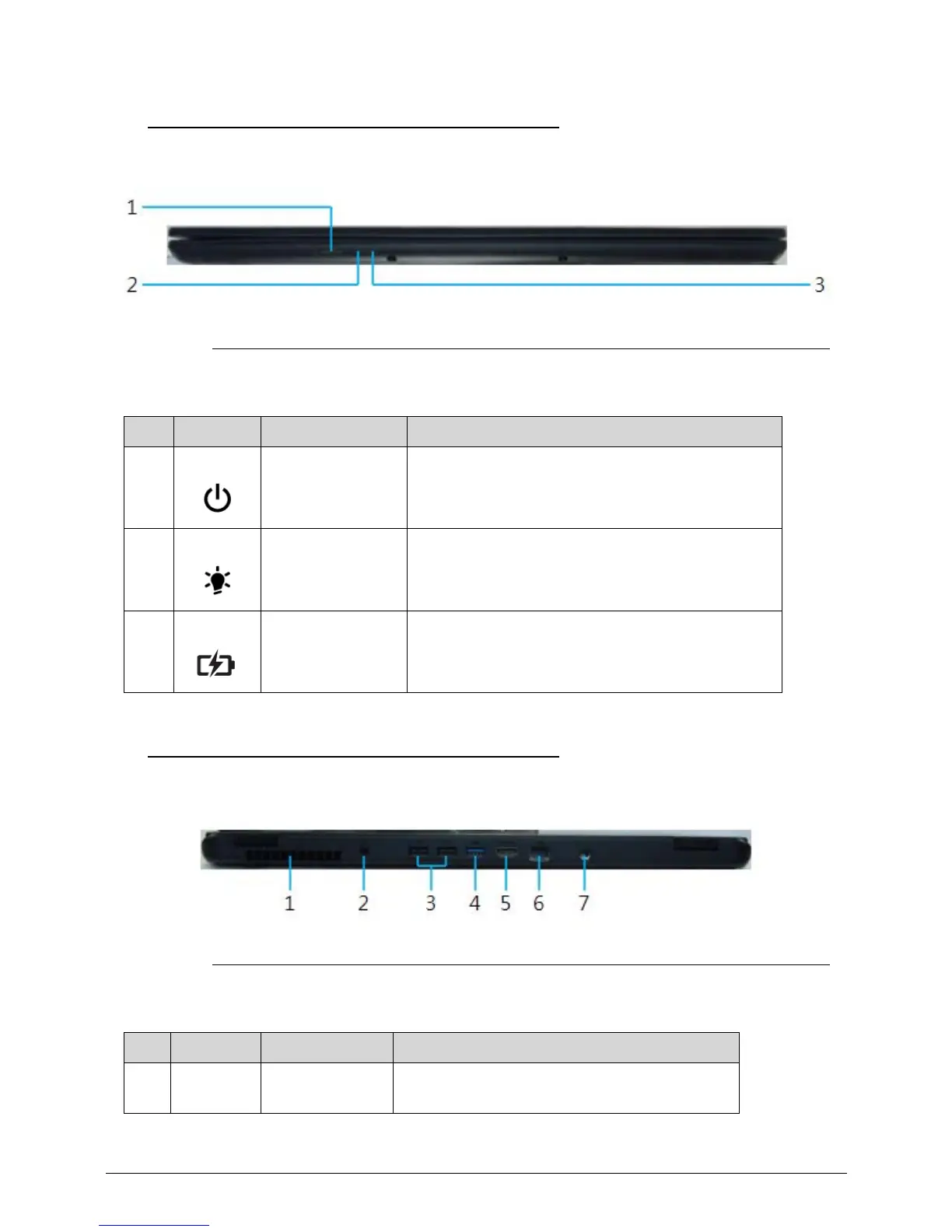 1

2

3

1 2 3 4 5 6 7